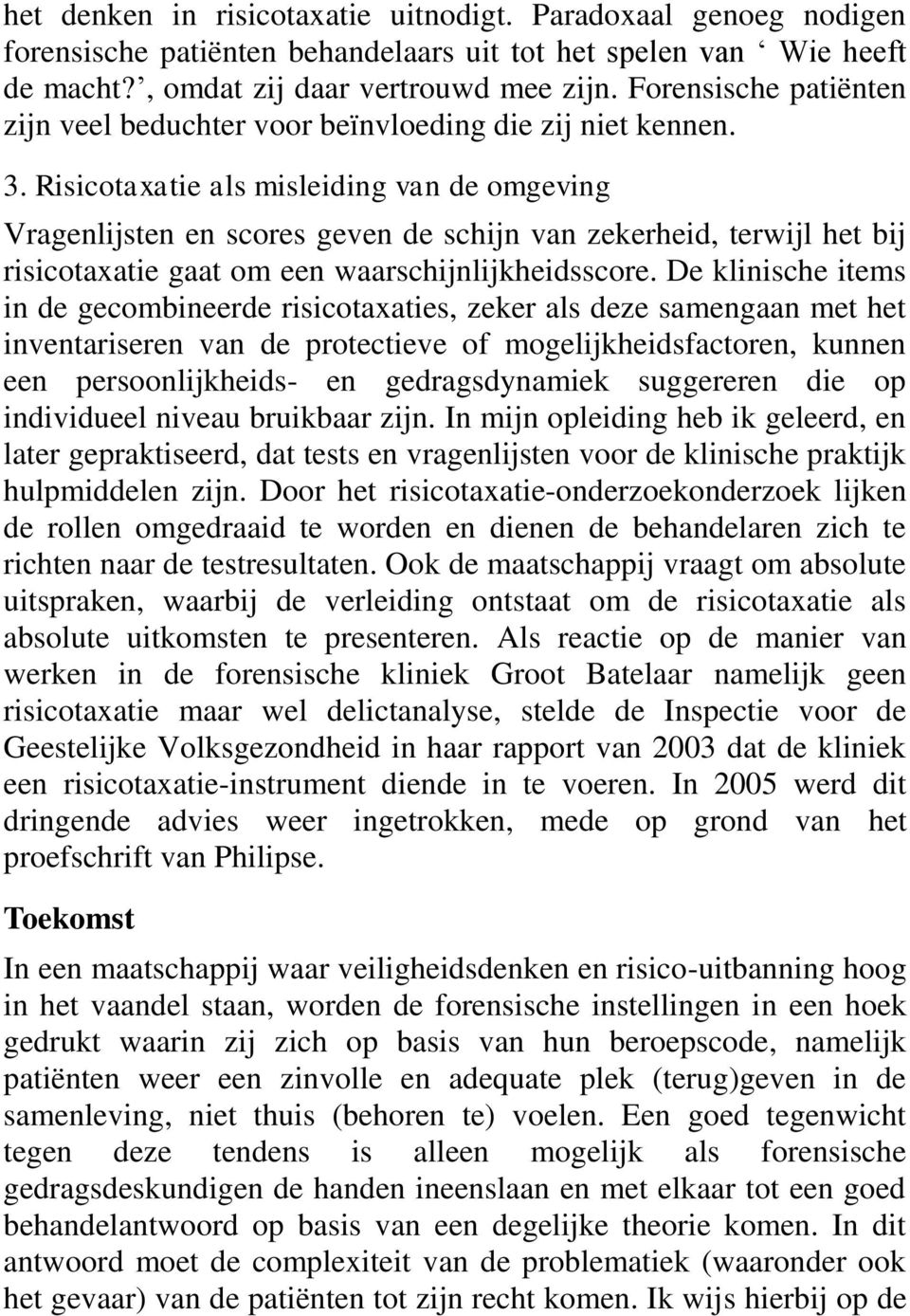 het denken in risicotaxatie uitnodigt. Paradoxaal genoeg nodigen forensische patiënten behandelaars uit tot het spelen van ‘ Wie heeft de macht?’, omdat zij daar vertrouwd mee zijn. Forensische patiënten zijn veel beduchter voor beïnvloeding die zij niet kennen.

3. Risicotaxatie als misleiding van de omgeving

Vragenlijsten en scores geven de schijn van zekerheid, terwijl het bij risicotaxatie gaat om een waarschijnlijkheidsscore. De klinische items in de gecombineerde risicotaxaties, zeker als deze samengaan met het inventariseren van de protectieve of mogelijkheidsfactoren, kunnen een persoonlijkheids- en gedragsdynamiek suggereren die op individueel niveau bruikbaar zijn. In mijn opleiding heb ik geleerd, en later gepraktiseerd, dat tests en vragenlijsten voor de klinische praktijk hulpmiddelen zijn. Door het risicotaxatie-onderzoekonderzoek lijken de rollen omgedraaid te worden en dienen de behandelaren zich te richten naar de testresultaten. Ook de maatschappij vraagt om absolute uitspraken, waarbij de verleiding ontstaat om de risicotaxatie als absolute uitkomsten te presenteren. Als reactie op de manier van werken in de forensische kliniek Groot Batelaar namelijk geen risicotaxatie maar wel delictanalyse, stelde de Inspectie voor de Geestelijke Volksgezondheid in haar rapport van 2003 dat de kliniek een risicotaxatie-instrument diende in te voeren. In 2005 werd dit dringende advies weer ingetrokken, mede op grond van het proefschrift van Philipse.

Toekomst

In een maatschappij waar veiligheidsdenken en risico-uitbanning hoog in het vaandel staan, worden de forensische instellingen in een hoek gedrukt waarin zij zich op basis van hun beroepscode, namelijk patiënten weer een zinvolle en adequate plek (terug)geven in de samenleving, niet thuis (behoren te) voelen. Een goed tegenwicht tegen deze tendens is alleen mogelijk als forensische gedragsdeskundigen de handen ineenslaan en met elkaar tot een goed behandelantwoord op basis van een degelijke theorie komen. In dit antwoord moet de complexiteit van de problematiek (waaronder ook het gevaar) van de patiënten tot zijn recht komen. Ik wijs hierbij op de